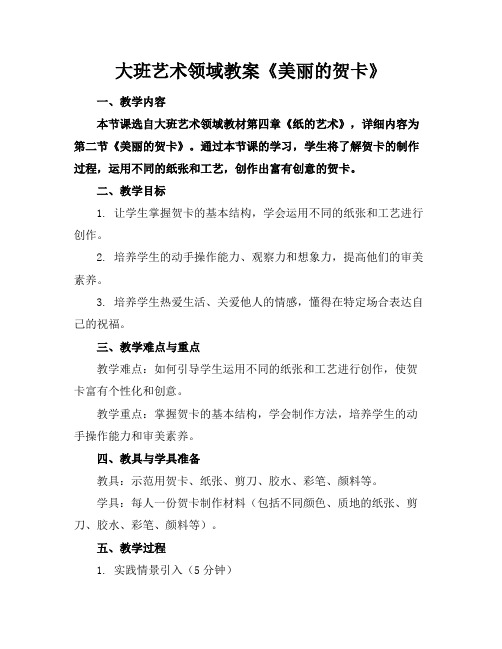 大班艺术领域教案《美丽的贺卡》

一、教学内容

本节课选自大班艺术领域教材第四章《纸的艺术》，详细内容为第二节《美丽的贺卡》。通过本节课的学习，学生将了解贺卡的制作过程，运用不同的纸张和工艺，创作出富有创意的贺卡。

二、教学目标

1. 让学生掌握贺卡的基本结构，学会运用不同的纸张和工艺进行创作。

2. 培养学生的动手操作能力、观察力和想象力，提高他们的审美素养。

3. 培养学生热爱生活、关爱他人的情感，懂得在特定场合表达自己的祝福。

三、教学难点与重点

教学难点：如何引导学生运用不同的纸张和工艺进行创作，使贺卡富有个性化和创意。

教学重点：掌握贺卡的基本结构，学会制作方法，培养学生的动手操作能力和审美素养。

四、教具与学具准备

教具：示范用贺卡、纸张、剪刀、胶水、彩笔、颜料等。

学具：每人一份贺卡制作材料（包括不同颜色、质地的纸张、剪刀、胶水、彩笔、颜料等）。

五、教学过程

1. 实践情景引入（5 分钟）